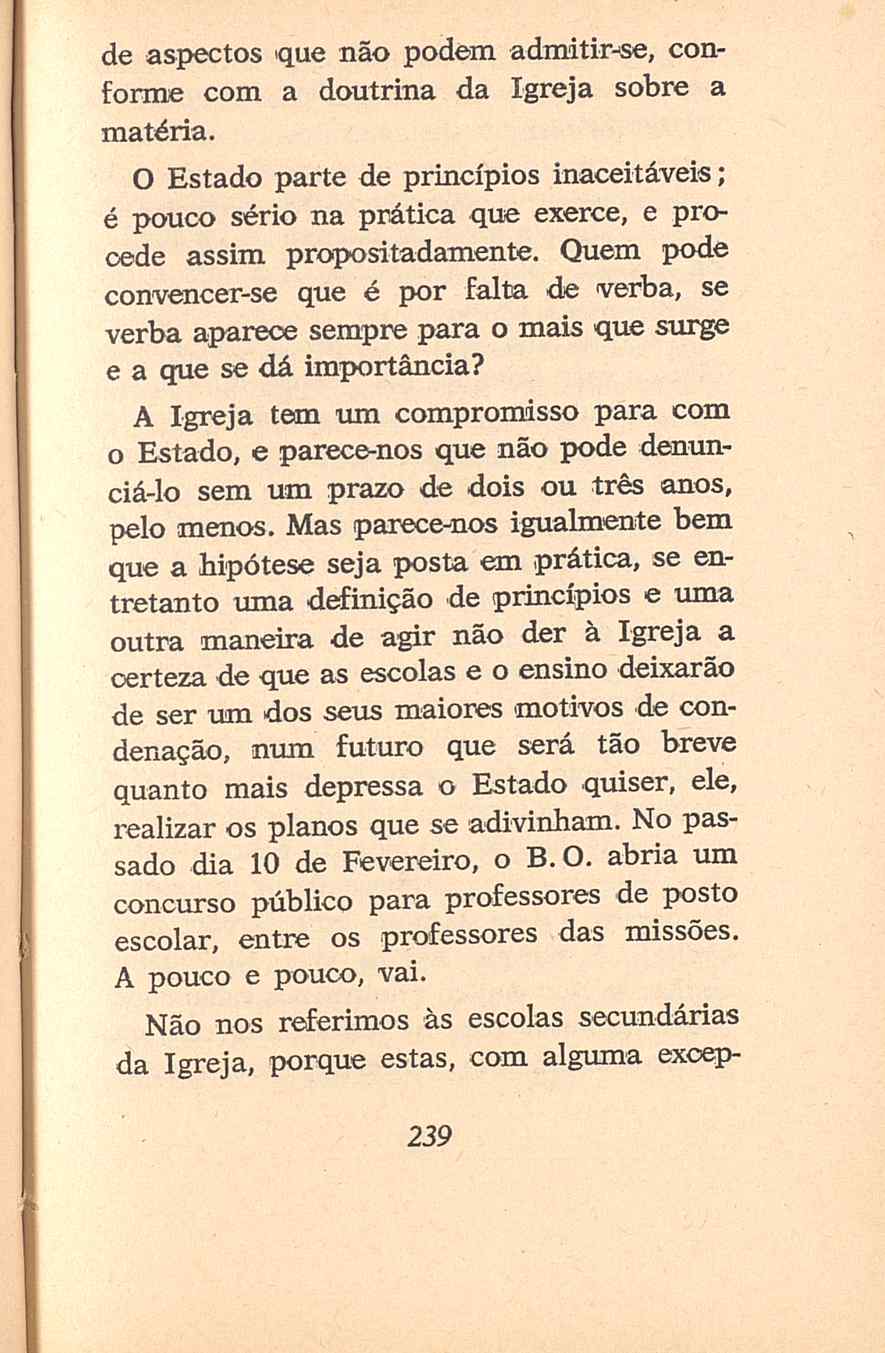 de aspectos que não podem admitir-se, conforme com a doutrina da Igreja sobre a matéria.

O Estado parte de princípios inaceitáveis; é pouco sério na prática que exerce, e procede assim propositadamente. Quem pode convencer-se que é por falta de verba, se verba aparece sempre para o mais que surge e a que se dá importância?

A Igreja tem um compromisso para com o Estado, e parece-nos que não pode denunciá-lo sem um prazo de dois ou três anos, pelo menos. Mas parece-nos igualmente bem que a hipótese seja posta em prática, se entretanto uma definição de princípios e uma outra maneira de agir não der à Igreja a certeza de que as escolas e o ensino deixarão de ser um dos seus maiores motivos de condenação, num futuro que será tão breve quanto mais depressa o Estado quiser, ele, realizar os planos que se adivinham. No passado dia 10 de Fevereiro, o B. O. abria um concurso público para professores de posto escolar, entre os professores das missões. A pouco e pouco, vai.

Não nos referimos às escolas secundárias da Igreja, porque estas, com alguma excep-

239